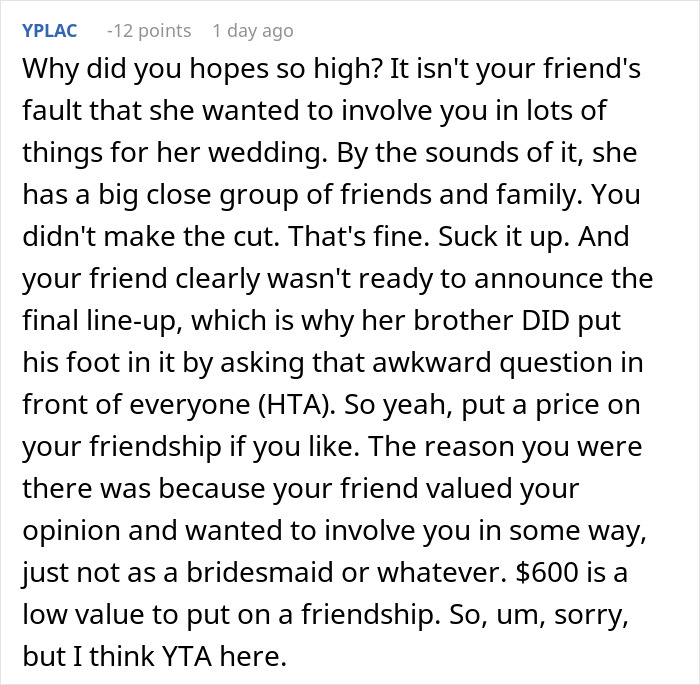 YPLAC -12 points 1 day ago

Why did you hopes so high? It isn't your friend's fault that she wanted to involve you in lots of things for her wedding. By the sounds of it, she has a big close group of friends and family. You didn't make the cut. That's fine. Suck it up. And your friend clearly wasn't ready to announce the final line-up, which is why her brother DID put his foot in it by asking that awkward question in front of everyone (HTA). So yeah, put a price on your friendship if you like. The reason you were there was because your friend valued your opinion and wanted to involve you in some way, just not as a bridesmaid or whatever. \$600 is a low value to put on a friendship. So, um, sorry, but I think YTA here.